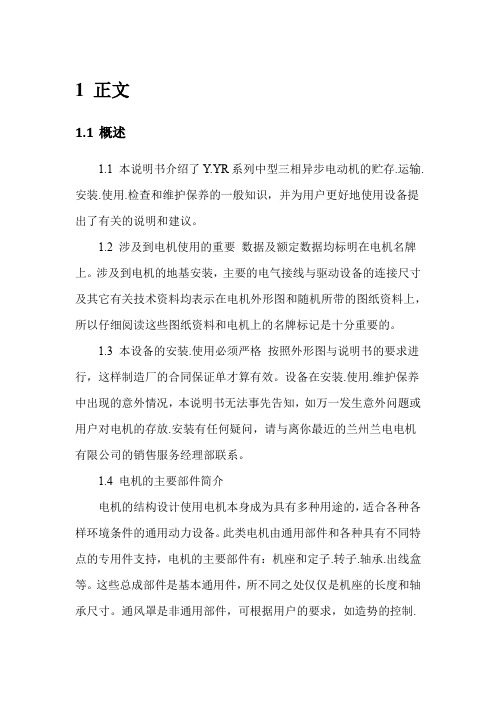 1 正文

1.1 概述

1.1 本说明书介绍了 Y.YR 系列中型三相异步电动机的贮存.运输.安装.使用.检查和维护保养的一般知识，并为用户更好地使用设备提出了有关的说明和建议。

1.2 涉及到电机使用的重要 数据及额定数据均标明在电机名牌上。涉及到电机的地基安装，主要的电气接线与驱动设备的连接尺寸及其它有关技术资料均表示在电机外形图和随机所带的图纸资料上，所以仔细阅读这些图纸资料和电机上的名牌标记是十分重要的。

1.3 本设备的安装.使用必须严格 按照外形图与说明书的要求进行，这样制造厂的合同保证单才算有效。设备在安装.使用.维护保养中出现的意外情况，本说明书无法事先告知，如万一发生意外问题或用户对电机的存放.安装有任何疑问，请与离你最近的兰州兰电电机有限公司的销售服务经理部联系。

1.4 电机的主要部件简介

电机的结构设计使用电机本身成为具有多种用途的，适合各种各样环境条件的通用动力设备。此类电机由通用部件和各种具有不同特点的专用件支持，电机的主要部件有：机座和定子.转子.轴承.出线盒等。这些总成部件是基本通用件，所不同之处仅仅是机座的长度和轴承尺寸。通风罩是非通用部件，可根据用户的要求，如造势的控制.